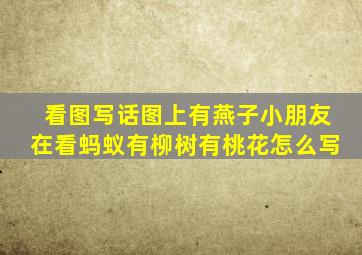 看图写话图上有燕子小朋友在看蚂蚁有柳树有桃花怎么写